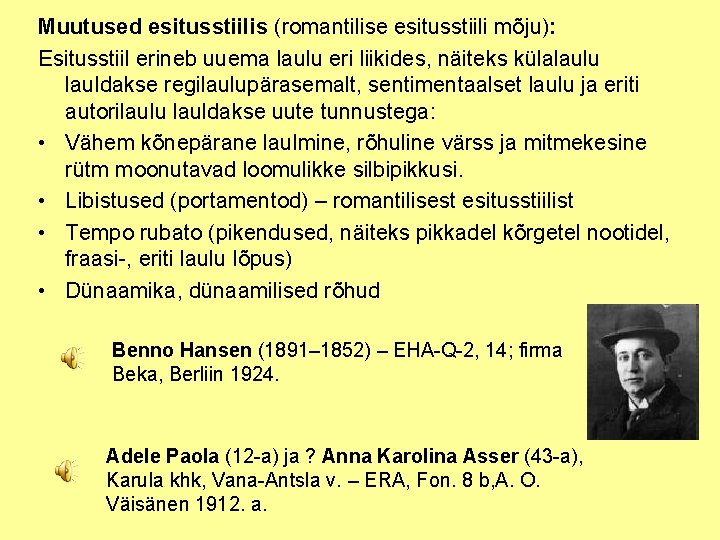 Muutused esitusstiilis (romantilise esitusstiili mõju):

Esitusstiil erineb uuema laulu eri liikides, näiteks külalaulu lauldakse regilaulupärasemalt, sentimentaalset laulu ja eriti autorilaulu lauldakse uute tunnustega:

• Vähem kõnepärane laulmine, rõhuline värss ja mitmekesine rütm moonutavad loomulikke silbipikkusi.
• Libistused (portamentod) – romantilisest esitusstiilist
• Tempo rubato (pikendused, näiteks pikkadel kõrgetel nootidel, fraasi-, eriti laulu lõpus)
• Dünaamika, dünaamilised rõhud

Benno Hansen (1891–1852) – EHA-Q-2, 14; firma Beka, Berliin 1924.

Adele Paola (12-a) ja ? Anna Karolina Asser (43-a), Karula khk, Vana-Antsla v. – ERA, Fon. 8 b,A. O. Väisänen 1912. a.